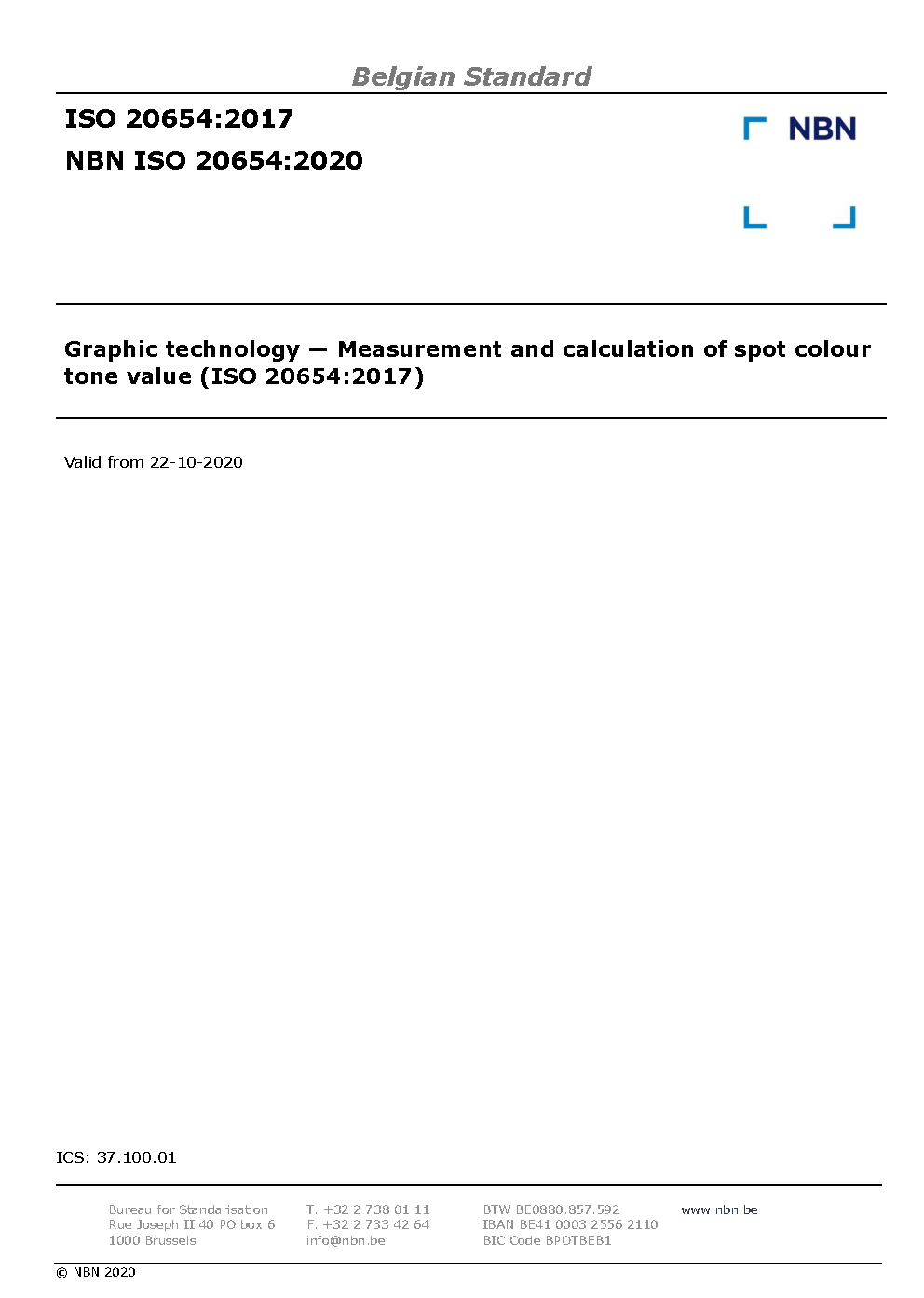 Belgian Standard

ISO 20654:2017

NBN ISO 20654:2020

NBN

Graphic technology — Measurement and calculation of spot colour tone value (ISO 20654:2017)

Valid from 22-10-2020

ICS: 37.100.01

Bureau for Standarisation
Rue Joseph II 40 PO box 6
1000 Brussels

T. +32 2 738 01 11
F. +32 2 733 42 64
info@nbn.be

BTW BE0880.857.592
IBAN BE41 0003 2556 2110
BIC Code BPOTBEB1

www.nbn.be

© NBN 2020